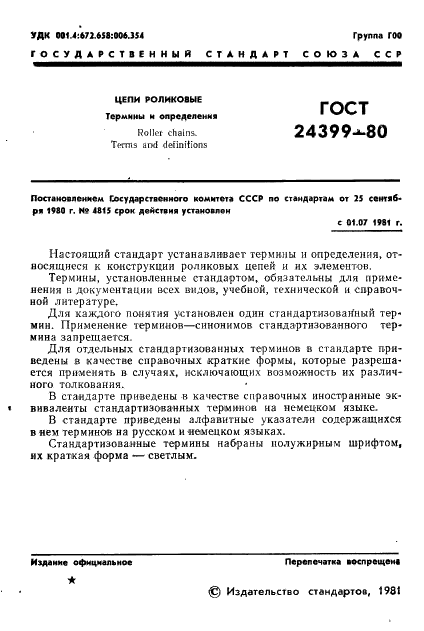 УДК 001.4:672.658:006.354

Группа Г00

ГОСУДАРСТВЕННЫЙ СТАНДАРТ СОЮЗА ССР

ЦЕПИ РОЛИКОВЫЕ

Термины и определения

Roller chains. Terms and definitions

ГОСТ 24399—80

Постановлением Государственного комитета СССР по стандартам от 25 сентября 1980 г. № 4815 срок действия установлен

с 01.07 1981 г.

Настоящий стандарт устанавливает термины и определения, относящиеся к конструкции роликовых цепей и их элементов.

Термины, установленные стандартом, обязательны для применения в документации всех видов, учебной, технической и справочной литературе.

Для каждого понятия установлен один стандартизованный термин. Применение терминов—синонимов стандартизованного термина запрещается.

Для отдельных стандартизованных терминов в стандарте приведены в качестве справочных краткие формы, которые разрешается применять в случаях, исключающих возможность их различного толкования.

В стандарте приведены в качестве справочных иностранные эквиваленты стандартизованных терминов на немецком языке.

В стандарте приведены алфавитные указатели содержащихся в нем терминов на русском и немецком языках.

Стандартизованные термины набраны полужирным шрифтом, их краткая форма — светлым.

Издание официальное

Перепечатка воспрещена

★

© Издательство стандартов, 1981